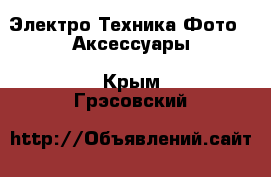 Электро Техника Фото Аксессуары

Крым
Грэсовский

http://Объявлений.сайт